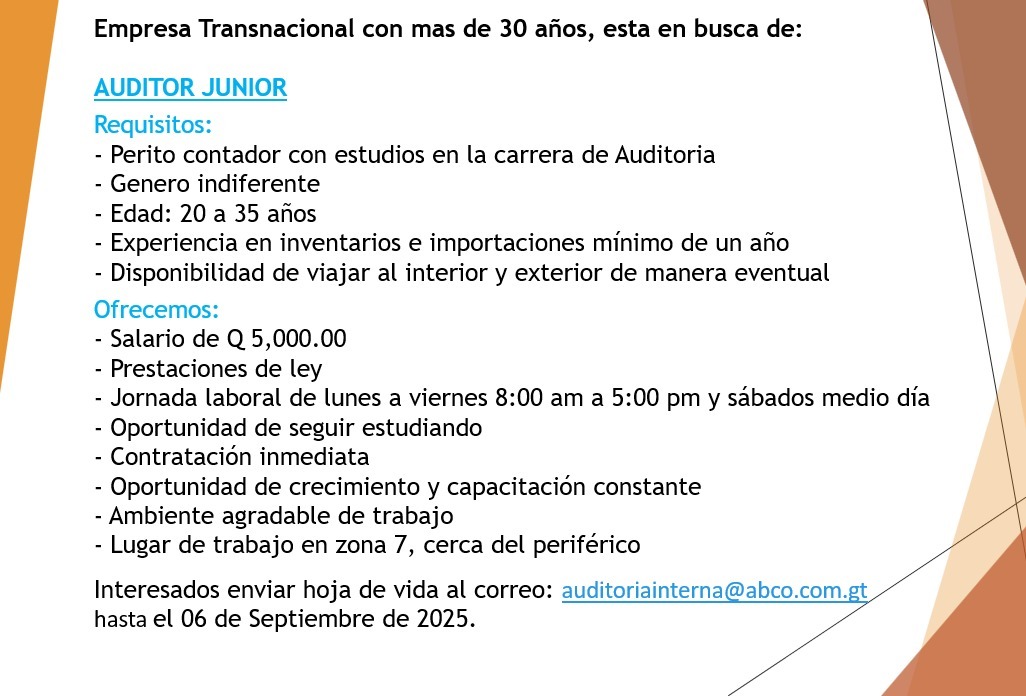 Empresa Transnacional con mas de 30 años, esta en busca de:

AUDITOR JUNIOR

Requisitos:
- Perito contador con estudios en la carrera de Auditoria
- Genero indiferente
- Edad: 20 a 35 años
- Experiencia en inventarios e importaciones mínimo de un año
- Disponibilidad de viajar al interior y exterior de manera eventual

Ofrecemos:
- Salario de Q 5,000.00
- Prestaciones de ley
- Jornada laboral de lunes a viernes 8:00 am a 5:00 pm y sábados medio día
- Oportunidad de seguir estudiando
- Contratación inmediata
- Oportunidad de crecimiento y capacitación constante
- Ambiente agradable de trabajo
- Lugar de trabajo en zona 7, cerca del periférico

Interesados enviar hoja de vida al correo: auditoriainterna@abco.com.gt hasta el 06 de Septiembre de 2025.